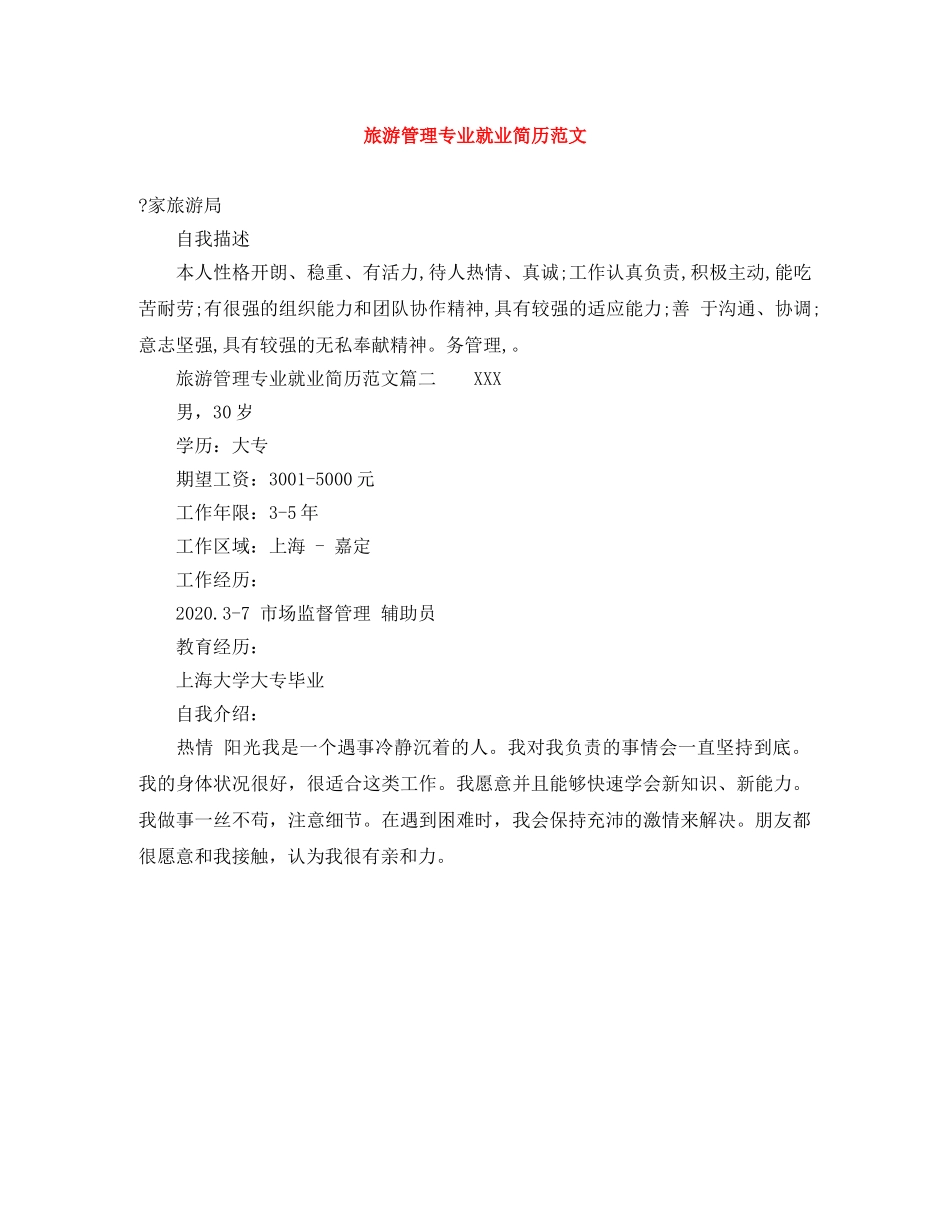 旅游管理专业就业简历范文

?家旅游局

自我描述

本人性格开朗、稳重、有活力,待人热情、真诚;工作认真负责,积极主动,能吃苦耐劳;有很强的组织能力和团队协作精神,具有较强的适应能力;善 于沟通、协调;意志坚强,具有较强的无私奉献精神。务管理,。

旅游管理专业就业简历范文篇二 XXX

男，30岁

学历：大专

期望工资：3001-5000元

工作年限：3-5年

工作区域：上海 - 嘉定

工作经历：

2020.3-7 市场监督管理 辅助员

教育经历：

上海大学大专毕业

自我介绍：

热情 阳光我是一个遇事冷静沉着的人。我对我负责的事情会一直坚持到底。我的身体状况很好，很适合这类工作。我愿意并且能够快速学会新知识、新能力。我做事一丝不苟，注意细节。在遇到困难时，我会保持充沛的激情来解决。朋友都很愿意和我接触，认为我很有亲和力。